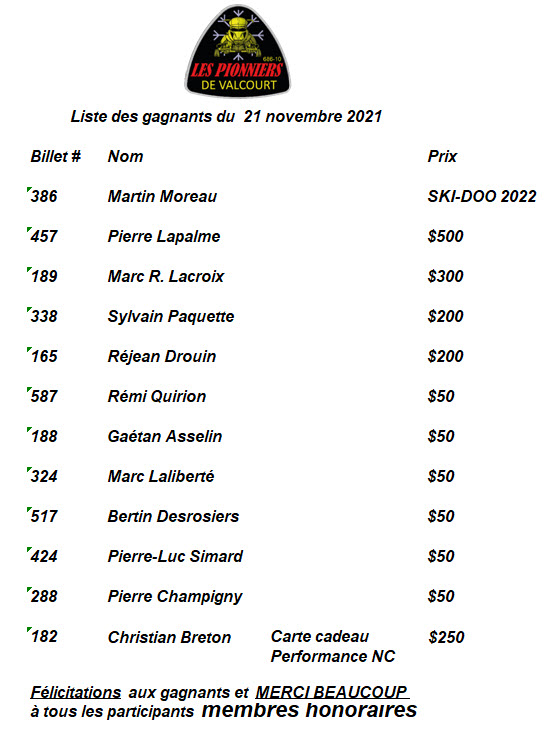 686-10
LES PIONNIERS
DE VALCOURT

Liste des gagnants du 21 novembre 2021

| Billet # | Nom | | Prix |
|---|---|---|---|
| 386 | Martin Moreau | | SKI-DOO 2022 |
| 457 | Pierre Lapalme | | \$500 |
| 189 | Marc R. Lacroix | | \$300 |
| 338 | Sylvain Paquette | | \$200 |
| 165 | Réjean Drouin | | \$200 |
| 587 | Rémi Quirion | | \$50 |
| 188 | Gaétan Asselin | | \$50 |
| 324 | Marc Laliberté | | \$50 |
| 517 | Bertin Desrosiers | | \$50 |
| 424 | Pierre-Luc Simard | | \$50 |
| 288 | Pierre Champigny | | \$50 |
| 182 | Christian Breton | Carte cadeau Performance NC | \$250 |

Félicitations aux gagnants et MERCI BEAUCOUP à tous les participants membres honoraires